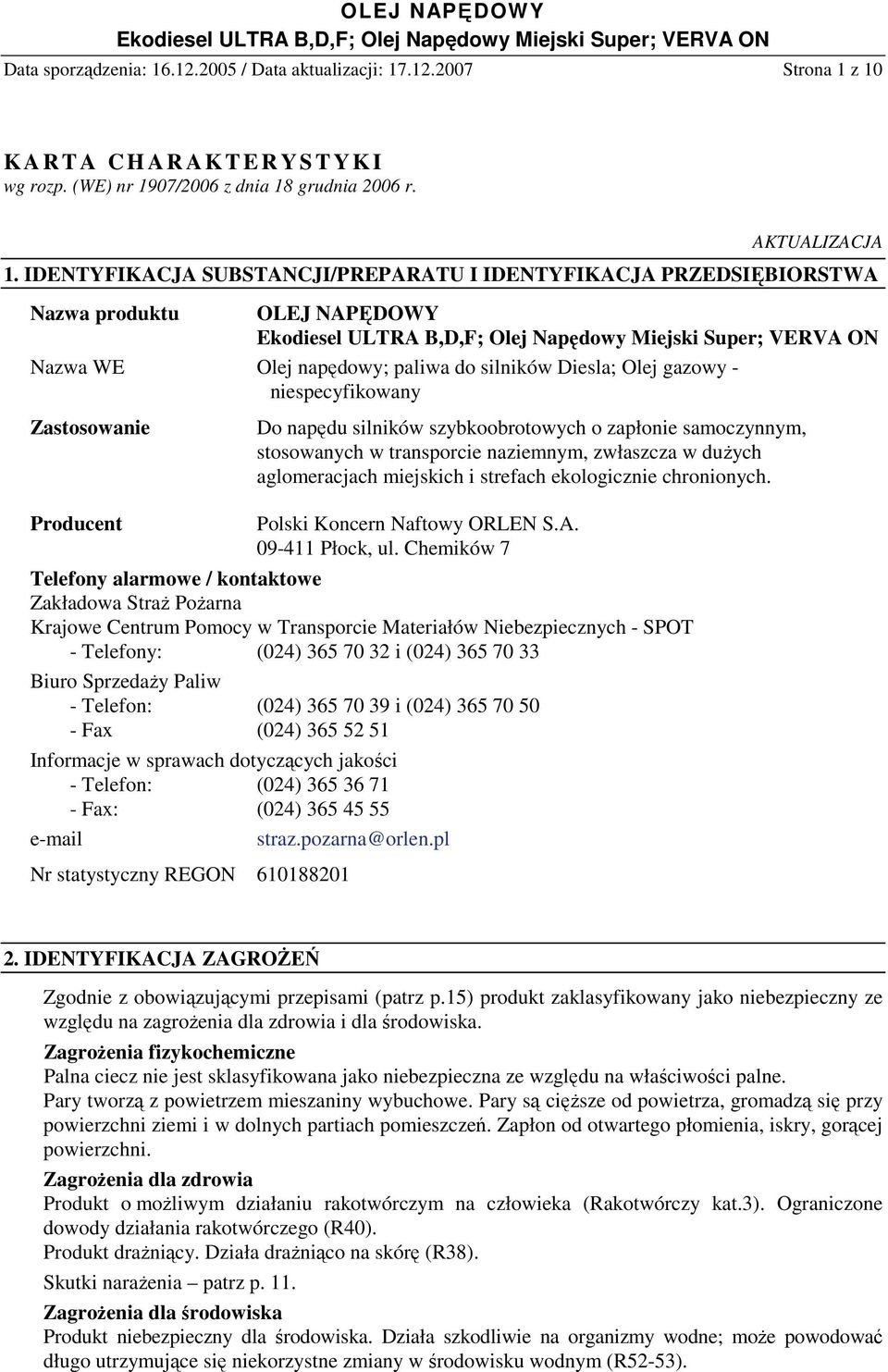 OLEJ NAPĘDOWY
Ekodiesel ULTRA B,D,F; Olej Napędowy Miejski Super; VERVA ON
Data sporządzenia: 16.12.2005 / Data aktualizacji: 17.12.2007 Strona 1 z 10

KARTA CHARAKTERYSTYKI
wg rozp. (WE) nr 1907/2006 z dnia 18 grudnia 2006 r.

AKTUALIZACJA

1. IDENTYFIKACJA SUBSTANCJI/PREPARATU I IDENTYFIKACJA PRZEDSIĘBIORSTWA

Nazwa produktu OLEJ NAPĘDOWY
Ekodiesel ULTRA B,D,F; Olej Napędowy Miejski Super; VERVA ON

Nazwa WE Olej napędowy; paliwa do silników Diesla; Olej gazowy - niespecyfikowany

Zastosowanie Do napędu silników szybkoobrotowych o zapłonie samoczynnym, stosowanych w transporcie naziemnym, zwłaszcza w dużych aglomeracjach miejskich i strefach ekologicznie chronionych.

Producent Polski Koncern Naftowy ORLEN S.A.
09-411 Płock, ul. Chemików 7

Telefony alarmowe / kontaktowe
Zakładowa Straż Pożarna
Krajowe Centrum Pomocy w Transporcie Materiałów Niebezpiecznych - SPOT
- Telefony: (024) 365 70 32 i (024) 365 70 33
Biuro Sprzedaży Paliw
- Telefon: (024) 365 70 39 i (024) 365 70 50
- Fax (024) 365 52 51
Informacje w sprawach dotyczących jakości
- Telefon: (024) 365 36 71
- Fax: (024) 365 45 55
e-mail straz.pozarna@orlen.pl
Nr statystyczny REGON 610188201

2. IDENTYFIKACJA ZAGROŻEŃ

Zgodnie z obowiązującymi przepisami (patrz p.15) produkt zaklasyfikowany jako niebezpieczny ze względu na zagrożenia dla zdrowia i dla środowiska.

Zagrożenia fizykochemiczne
Palna ciecz nie jest sklasyfikowana jako niebezpieczna ze względu na właściwości palne.
Pary tworzą z powietrzem mieszaniny wybuchowe. Pary są cięższe od powietrza, gromadzą się przy powierzchni ziemi i w dolnych partiach pomieszczeń. Zapłon od otwartego płomienia, iskry, gorącej powierzchni.

Zagrożenia dla zdrowia
Produkt o możliwym działaniu rakotwórczym na człowieka (Rakotwórczy kat.3). Ograniczone dowody działania rakotwórczego (R40).
Produkt drażniący. Działa drażniąco na skórę (R38).
Skutki narażenia – patrz p. 11.

Zagrożenia dla środowiska
Produkt niebezpieczny dla środowiska. Działa szkodliwie na organizmy wodne; może powodować długo utrzymujące się niekorzystne zmiany w środowisku wodnym (R52-53).